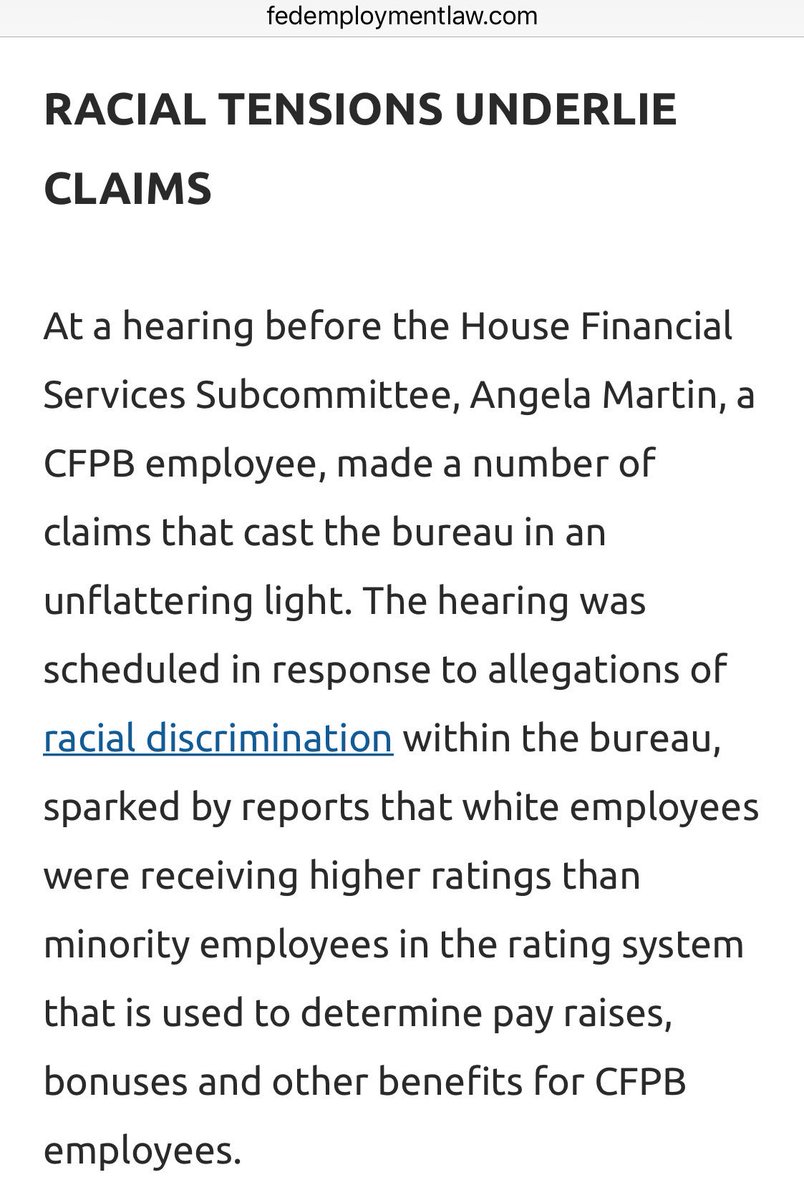 fedemploymentlaw.com

RACIAL TENSIONS UNDERLIE CLAIMS

At a hearing before the House Financial Services Subcommittee, Angela Martin, a CFPB employee, made a number of claims that cast the bureau in an unflattering light. The hearing was scheduled in response to allegations of racial discrimination within the bureau, sparked by reports that white employees were receiving higher ratings than minority employees in the rating system that is used to determine pay raises, bonuses and other benefits for CFPB employees.